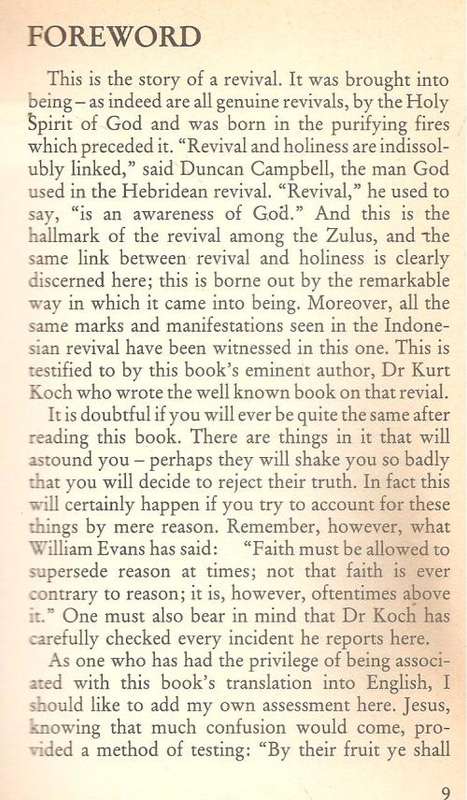 FOREWORD

This is the story of a revival. It was brought into being – as indeed are all genuine revivals, by the Holy Spirit of God and was born in the purifying fires which preceded it. "Revival and holiness are indissolubly linked," said Duncan Campbell, the man God used in the Hebridean revival. "Revival," he used to say, "is an awareness of God." And this is the hallmark of the revival among the Zulus, and the same link between revival and holiness is clearly discerned here; this is borne out by the remarkable way in which it came into being. Moreover, all the same marks and manifestations seen in the Indonesian revival have been witnessed in this one. This is testified to by this book's eminent author, Dr Kurt Koch who wrote the well known book on that revial.

It is doubtful if you will ever be quite the same after reading this book. There are things in it that will astound you – perhaps they will shake you so badly that you will decide to reject their truth. In fact this will certainly happen if you try to account for these things by mere reason. Remember, however, what William Evans has said: "Faith must be allowed to supersede reason at times; not that faith is ever contrary to reason; it is, however, oftentimes above it." One must also bear in mind that Dr Koch has carefully checked every incident he reports here.

As one who has had the privilege of being associated with this book's translation into English, I should like to add my own assessment here. Jesus, knowing that much confusion would come, provided a method of testing: "By their fruit ye shall

9